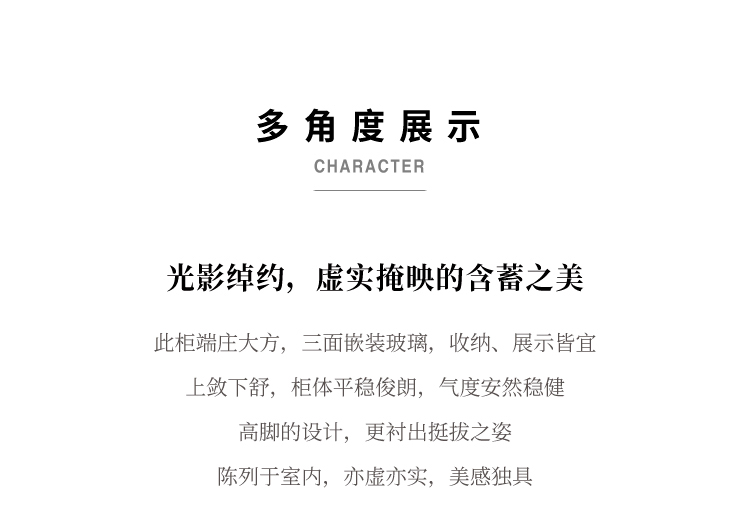 多角度展示

CHARACTER

光影绰约，虚实掩映的含蓄之美

此柜端庄大方，三面嵌装玻璃，收纳、展示皆宜

上敛下舒，柜体平稳俊朗，气度安然稳健

高脚的设计，更衬出挺拔之姿

陈列于室内，亦虚亦实，美感独具